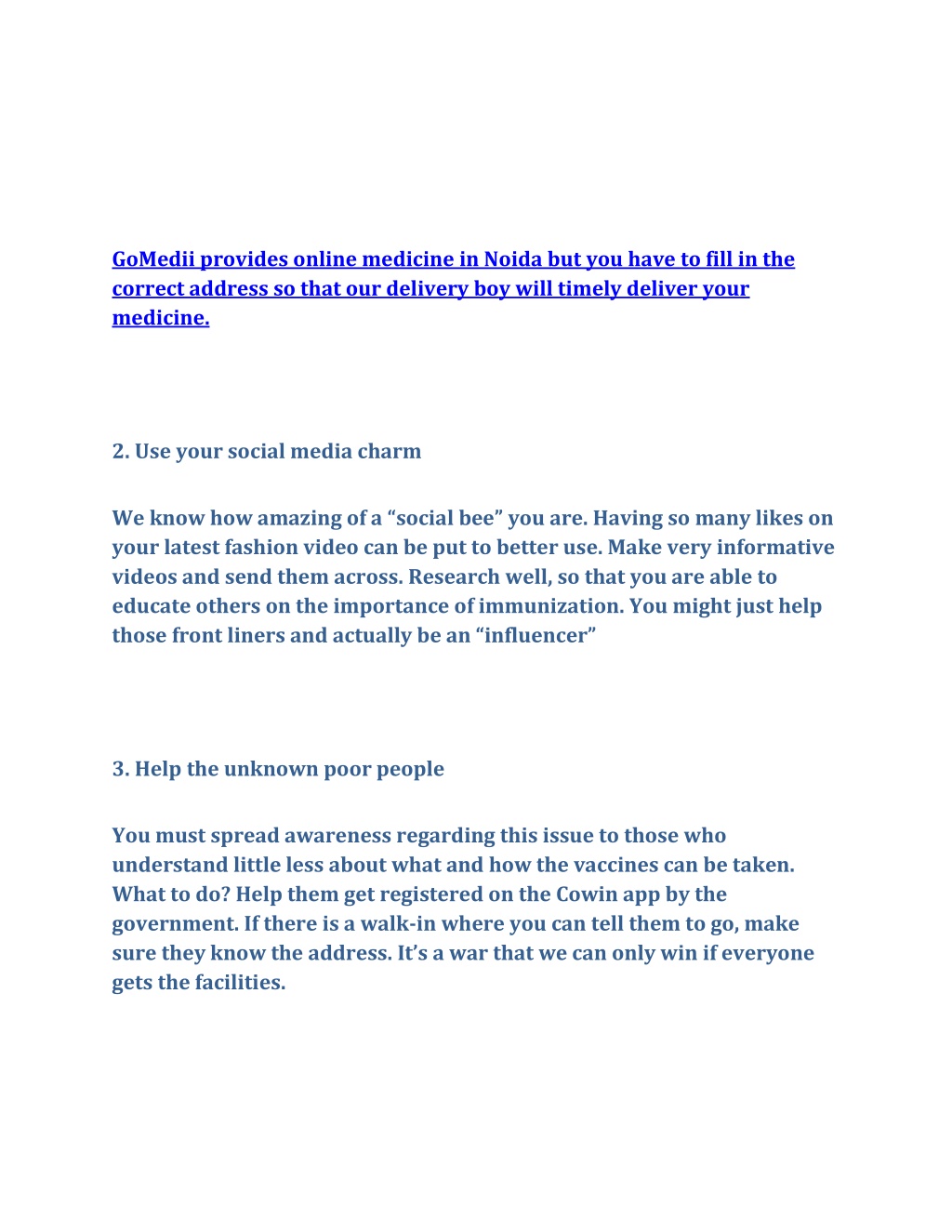 GoMedii provides online medicine in Noida but you have to fill in the correct address so that our delivery boy will timely deliver your medicine.

2. Use your social media charm

We know how amazing of a “social bee” you are. Having so many likes on your latest fashion video can be put to better use. Make very informative videos and send them across. Research well, so that you are able to educate others on the importance of immunization. You might just help those front liners and actually be an “influencer”

3. Help the unknown poor people

You must spread awareness regarding this issue to those who understand little less about what and how the vaccines can be taken. What to do? Help them get registered on the Cowin app by the government. If there is a walk-in where you can tell them to go, make sure they know the address. It’s a war that we can only win if everyone gets the facilities.